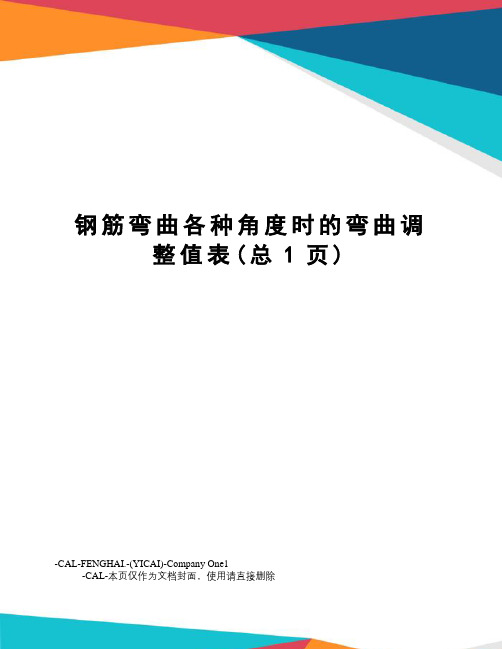 钢筋弯曲各种角度时的弯曲调整值表(总 1 页)

-CAL-FENGHAI.-(YICAI)-Company One1
-CAL-本页仅作为文档封面，使用请直接删除